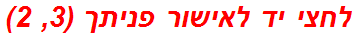 לחצי יד לאישור פניתך (3, 2)